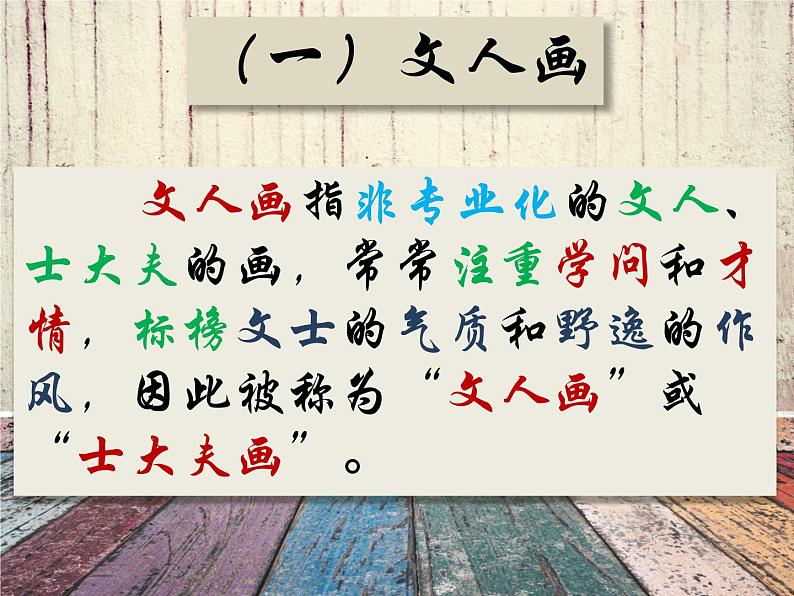 （一）文人画

文人画指非专业化的文人、士大夫的画，常常注重学问和才情，标榜文士的气质和野逸的作风，因此被称为“文人画”或“士大夫画”。